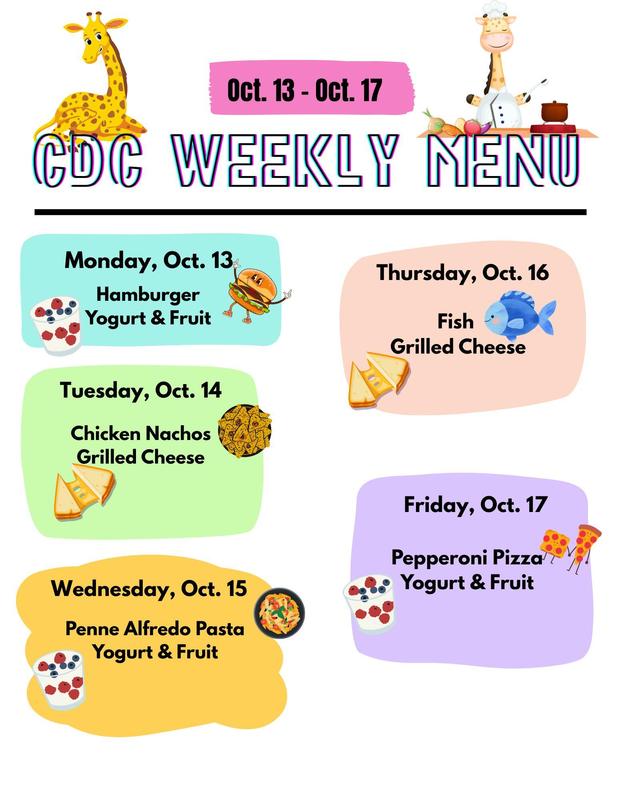 Oct. 13 - Oct. 17

CDC WEEKLY MENU

Monday, Oct. 13
Hamburger
Yogurt & Fruit

Tuesday, Oct. 14
Chicken Nachos
Grilled Cheese

Wednesday, Oct. 15
Penne Alfredo Pasta
Yogurt & Fruit

Thursday, Oct. 16
Fish
Grilled Cheese

Friday, Oct. 17
Pepperoni Pizza
Yogurt & Fruit